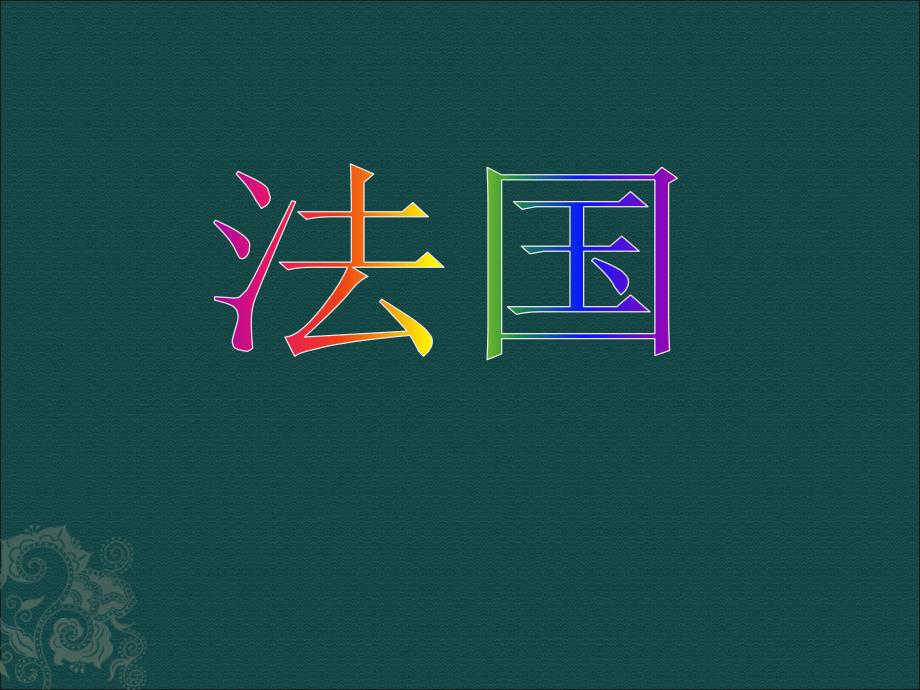 法国